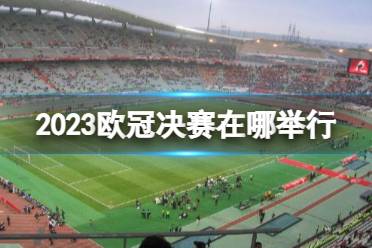 2023欧冠决赛在哪举行